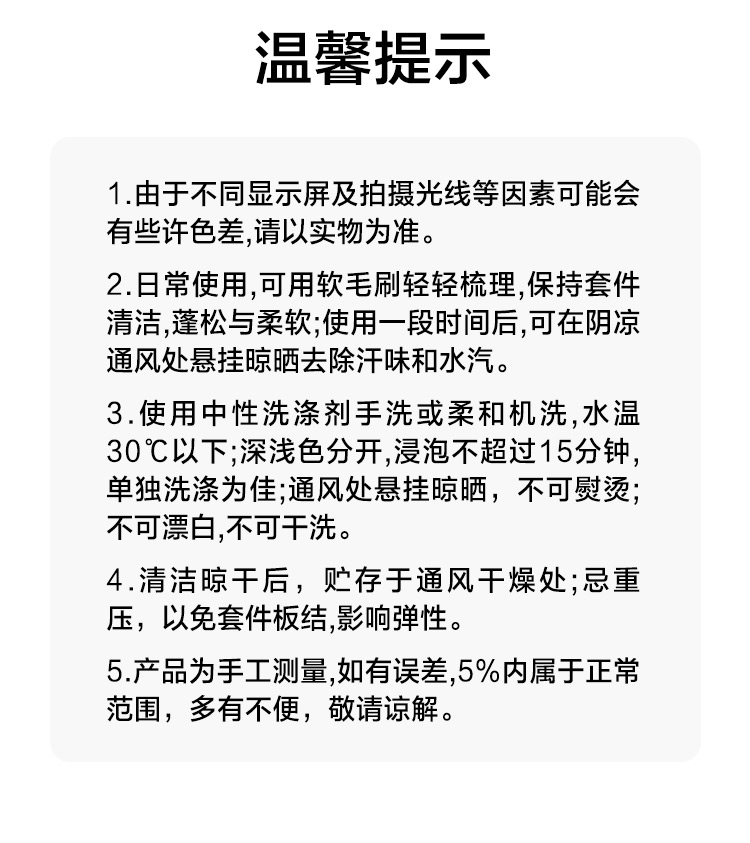 温馨提示

1.由于不同显示屏及拍摄光线等因素可能会有些许色差,请以实物为准。

2.日常使用,可用软毛刷轻轻梳理,保持套件清洁,蓬松与柔软;使用一段时间后,可在阴凉通风处悬挂晾晒去除汗味和水汽。

3.使用中性洗涤剂手洗或柔和机洗,水温30℃以下;深浅色分开,浸泡不超过15分钟,单独洗涤为佳;通风处悬挂晾晒，不可熨烫;不可漂白,不可干洗。

4.清洁晾干后，贮存于通风干燥处;忌重压，以免套件板结,影响弹性。

5.产品为手工测量,如有误差,5%内属于正常范围，多有不便，敬请谅解。